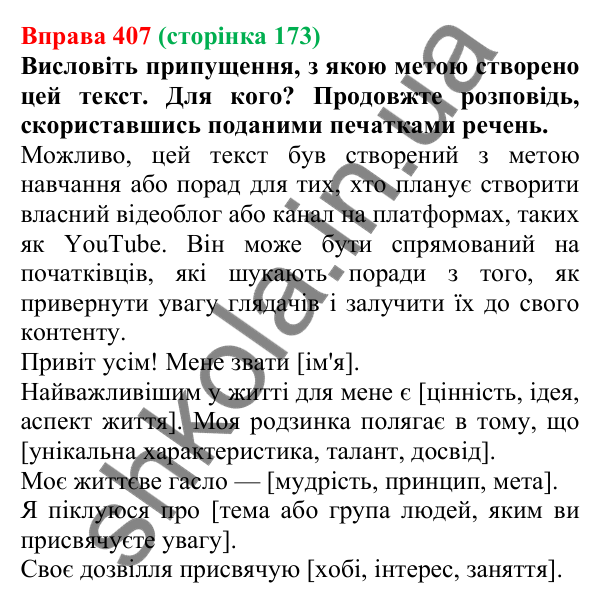 Вправа 407 (сторінка 173)
Висловіть припущення, з якою метою створено цей текст. Для кого? Продовжте розповідь, скориставшись поданими печатками речень.
Можливо, цей текст був створений з метою навчання або порад для тих, хто планує створити власний відеоблог або канал на платформах, таких як YouTube. Він може бути спрямований на початківців, які шукають поради з того, як привернути увагу глядачів і залучити їх до свого контенту.
Привіт усім! Мене звати [ім'я].
Найважливішим у житті для мене є [цінність, ідея, аспект життя]. Моя родзинка полягає в тому, що [унікальна характеристика, талант, досвід].
Моє життєве гасло — [мудрість, принцип, мета].
Я піклуюся про [тема або група людей, яким ви присвячуєте увагу].
Своє дозвілля присвячую [хобі, інтерес, заняття].
shkola.in.ua